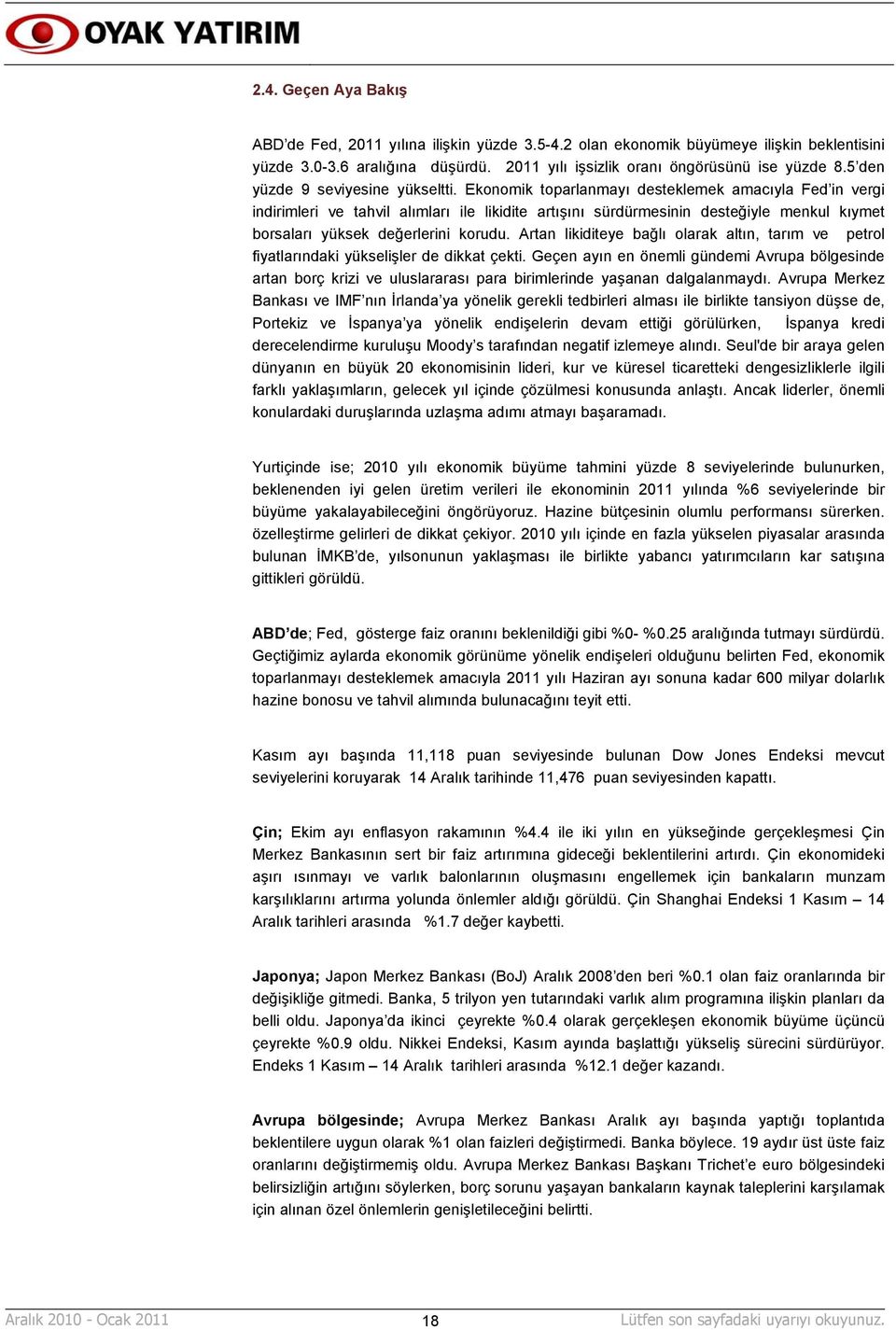 OYAK YATIRIM

2.4. Geçen Aya Bakış

ABD'de Fed, 2011 yılına ilişkin yüzde 3.5-4.2 olan ekonomik büyümeye ilişkin beklentisini yüzde 3.0-3.6 aralığına düşürdü. 2011 yılı işsizlik oranı öngörüsünü ise yüzde 8.5'den yüzde 9 seviyesine yükseltti. Ekonomik toparlanmayı desteklemek amacıyla Fed'in vergi indirimleri ve tahvil alımları ile likidite artışını sürdürmesinin desteğiyle menkul kıymet borsaları yüksek değerlerini korudu. Artan likiditeye bağlı olarak altın, tarım ve petrol fiyatlarındaki yükselişler de dikkat çekti. Geçen ayın en önemli gündemi Avrupa bölgesinde artan borç krizi ve uluslararası para birimlerinde yaşanan dalgalanmaydı. Avrupa Merkez Bankası ve IMF'nın İrlanda'ya yönelik gerekli tedbirleri alması ile birlikte tansiyon düşse de, Portekiz ve İspanya'ya yönelik endişelerin devam ettiği görülürken, İspanya kredi derecelendirme kuruluşu Moody's tarafından negatif izlemeye alındı. Seul'de bir araya gelen dünyanın en büyük 20 ekonomisinin lideri, kur ve küresel ticaretteki dengesizliklerle ilgili farklı yaklaşımların, gelecek yıl içinde çözülmesi konusunda anlaştı. Ancak liderler, önemli konulardaki duruşlarında uzlaşma adımı atmayı başaramadı.

Yurtiçinde ise; 2010 yılı ekonomik büyüme tahmini yüzde 8 seviyelerinde bulunurken, beklenenden iyi gelen üretim verileri ile ekonominin 2011 yılında %6 seviyelerinde bir büyüme yakalayabileceğini öngörüyoruz. Hazine bütçesinin olumlu performansı sürerken. özelleştirme gelirleri de dikkat çekiyor. 2010 yılı içinde en fazla yükselen piyasalar arasında bulunan İMKB'de, yılsonunun yaklaşması ile birlikte yabancı yatırımcıların kar satışına gittikleri görüldü.

ABD'de; Fed, gösterge faiz oranını beklenildiği gibi %0- %0.25 aralığında tutmayı sürdürdü. Geçtiğimiz aylarda ekonomik görünüme yönelik endişeleri olduğunu belirten Fed, ekonomik toparlanmayı desteklemek amacıyla 2011 yılı Haziran ayı sonuna kadar 600 milyar dolarlık hazine bonosu ve tahvil alımında bulunacağını teyit etti.

Kasım ayı başında 11,118 puan seviyesinde bulunan Dow Jones Endeksi mevcut seviyelerini koruyarak 14 Aralık tarihinde 11,476 puan seviyesinden kapattı.

Çin; Ekim ayı enflasyon rakamının %4.4 ile iki yılın en yükseğinde gerçekleşmesi Çin Merkez Bankasının sert bir faiz artırımına gideceği beklentilerini artırdı. Çin ekonomideki aşırı ısınmayı ve varlık balonlarının oluşmasını engellemek için bankaların munzam karşılıklarını artırma yolunda önlemler aldığı görüldü. Çin Shanghai Endeksi 1 Kasım – 14 Aralık tarihleri arasında %1.7 değer kaybetti.

Japonya; Japon Merkez Bankası (BoJ) Aralık 2008'den beri %0.1 olan faiz oranlarında bir değişikliğe gitmedi. Banka, 5 trilyon yen tutarındaki varlık alım programına ilişkin planları da belli oldu. Japonya'da ikinci çeyrekte %0.4 olarak gerçekleşen ekonomik büyüme üçüncü çeyrekte %0.9 oldu. Nikkei Endeksi, Kasım ayında başlattığı yükseliş sürecini sürdürüyor. Endeks 1 Kasım – 14 Aralık tarihleri arasında %12.1 değer kazandı.

Avrupa bölgesinde; Avrupa Merkez Bankası Aralık ayı başında yaptığı toplantıda beklentilere uygun olarak %1 olan faizleri değiştirmedi. Banka böylece. 19 aydır üst üste faiz oranlarını değiştirmemiş oldu. Avrupa Merkez Bankası Başkanı Trichet'e euro bölgesindeki belirsizliğin artığını söylerken, borç sorunu yaşayan bankaların kaynak taleplerini karşılamak için alınan özel önlemlerin genişletileceğini belirtti.

Aralık 2010 - Ocak 2011 18 Lütfen son sayfadaki uyarıyı okuyunuz.